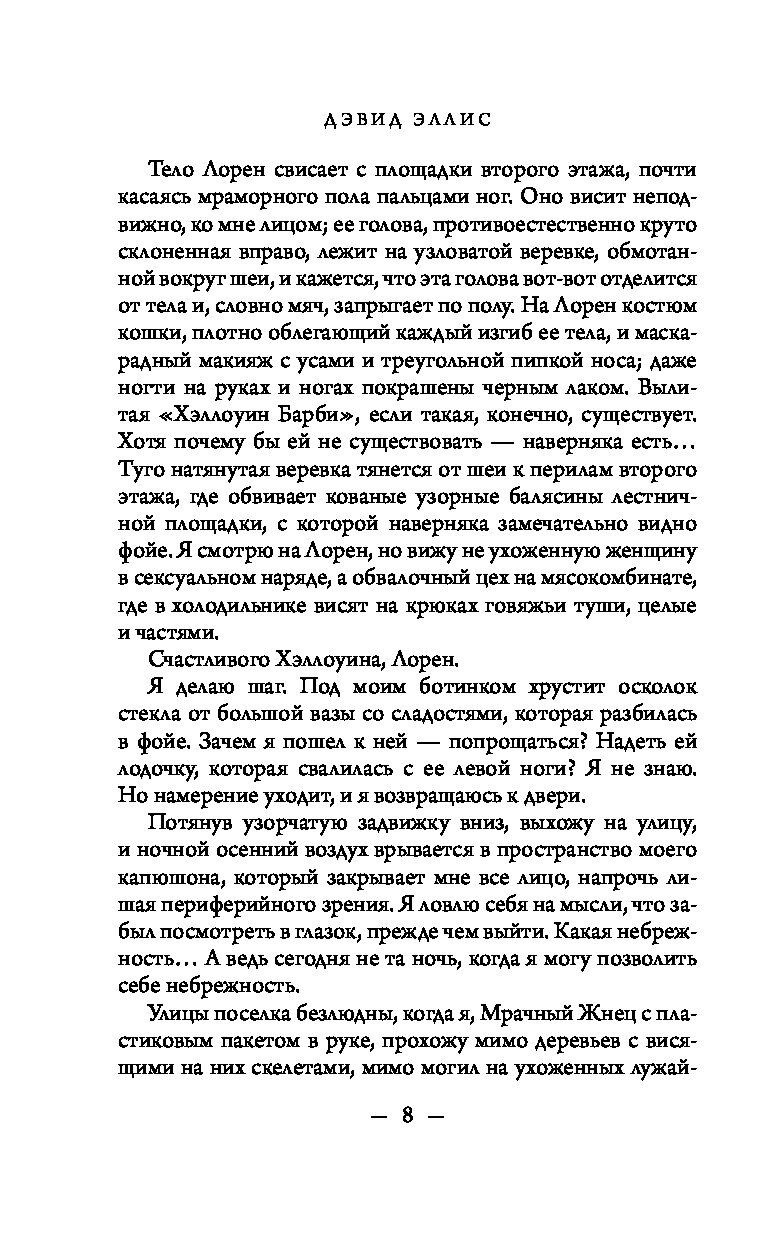 ДЭВИД ЭЛЛИС

Тело Лорен свисает с площадки второго этажа, почти касаясь мраморного пола пальцами ног. Оно висит неподвижно, ко мне лицом; ее голова, противоестественно круто склоненная вправо, лежит на узловатой веревке, обмотанной вокруг шеи, и кажется, что эта голова вот-вот отделится от тела и, словно мяч, запрыгает по полу. На Лорен костюм кошки, плотно облегающий каждый изгиб ее тела, и маскарадный макияж с усами и треугольной пипкой носа; даже ногти на руках и ногах покрашены черным лаком. Вылитая «Хэллоуин Барби», если такая, конечно, существует. Хотя почему бы ей не существовать — наверняка есть… Туго натянутая веревка тянется от шеи к перилам второго этажа, где обвивает кованые узорные балясины лестничной площадки, с которой наверняка замечательно видно фойе. Я смотрю на Лорен, но вижу не ухоженную женщину в сексуальном наряде, а обвалочный цех на мясокомбинате, где в холодильнике висят на крюках говяжьи туши, целые и частями.

Счастливого Хэллоуина, Лорен.

Я делаю шаг. Под моим ботинком хрустит осколок стекла от большой вазы со сладостями, которая разбилась в фойе. Зачем я пошел к ней — попрощаться? Надеть ей лодочку, которая свалилась с ее левой ноги? Я не знаю. Но намерение уходит, и я возвращаюсь к двери.

Потянув узорчатую задвижку вниз, выхожу на улицу, и ночной осенний воздух врывается в пространство моего капюшона, который закрывает мне все лицо, напрочь лишая периферийного зрения. Я ловлю себя на мысли, что забыл посмотреть в глазок, прежде чем выйти. Какая небрежность… А ведь сегодня не та ночь, когда я могу позволить себе небрежность.

Улицы поселка безлюдны, когда я, Мрачный Жнец с пластиковым пакетом в руке, прохожу мимо деревьев с висящими на них скелетами, мимо могил на ухоженных лужай-

— 8 —